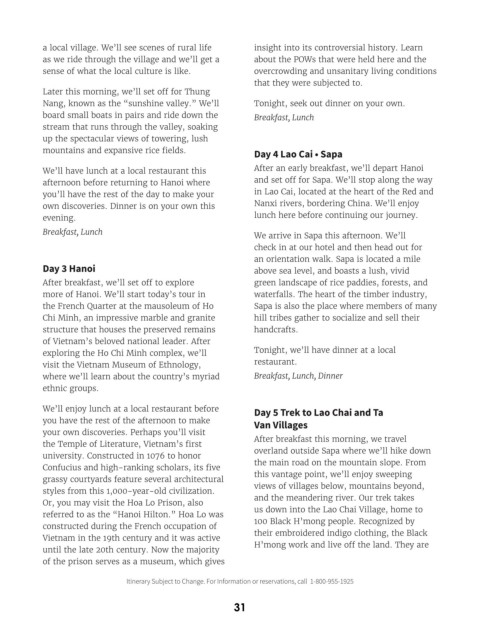 a local village. We'll see scenes of rural life as we ride through the village and we'll get a sense of what the local culture is like.

Later this morning, we'll set off for Thung Nang, known as the "sunshine valley." We'll board small boats in pairs and ride down the stream that runs through the valley, soaking up the spectacular views of towering, lush mountains and expansive rice fields.

We'll have lunch at a local restaurant this afternoon before returning to Hanoi where you'll have the rest of the day to make your own discoveries. Dinner is on your own this evening.
Breakfast, Lunch

Day 3 Hanoi
After breakfast, we'll set off to explore more of Hanoi. We'll start today's tour in the French Quarter at the mausoleum of Ho Chi Minh, an impressive marble and granite structure that houses the preserved remains of Vietnam's beloved national leader. After exploring the Ho Chi Minh complex, we'll visit the Vietnam Museum of Ethnology, where we'll learn about the country's myriad ethnic groups.

We'll enjoy lunch at a local restaurant before you have the rest of the afternoon to make your own discoveries. Perhaps you'll visit the Temple of Literature, Vietnam's first university. Constructed in 1076 to honor Confucius and high-ranking scholars, its five grassy courtyards feature several architectural styles from this 1,000-year-old civilization. Or, you may visit the Hoa Lo Prison, also referred to as the "Hanoi Hilton." Hoa Lo was constructed during the French occupation of Vietnam in the 19th century and it was active until the late 20th century. Now the majority of the prison serves as a museum, which gives insight into its controversial history. Learn about the POWs that were held here and the overcrowding and unsanitary living conditions that they were subjected to.

Tonight, seek out dinner on your own.
Breakfast, Lunch

Day 4 Lao Cai • Sapa
After an early breakfast, we'll depart Hanoi and set off for Sapa. We'll stop along the way in Lao Cai, located at the heart of the Red and Nanxi rivers, bordering China. We'll enjoy lunch here before continuing our journey.

We arrive in Sapa this afternoon. We'll check in at our hotel and then head out for an orientation walk. Sapa is located a mile above sea level, and boasts a lush, vivid green landscape of rice paddies, forests, and waterfalls. The heart of the timber industry, Sapa is also the place where members of many hill tribes gather to socialize and sell their handcrafts.

Tonight, we'll have dinner at a local restaurant.
Breakfast, Lunch, Dinner

Day 5 Trek to Lao Chai and Ta Van Villages
After breakfast this morning, we travel overland outside Sapa where we'll hike down the main road on the mountain slope. From this vantage point, we'll enjoy sweeping views of villages below, mountains beyond, and the meandering river. Our trek takes us down into the Lao Chai Village, home to 100 Black H'mong people. Recognized by their embroidered indigo clothing, the Black H'mong work and live off the land. They are

Itinerary Subject to Change. For information or reservations, call 1-800-955-1925

31